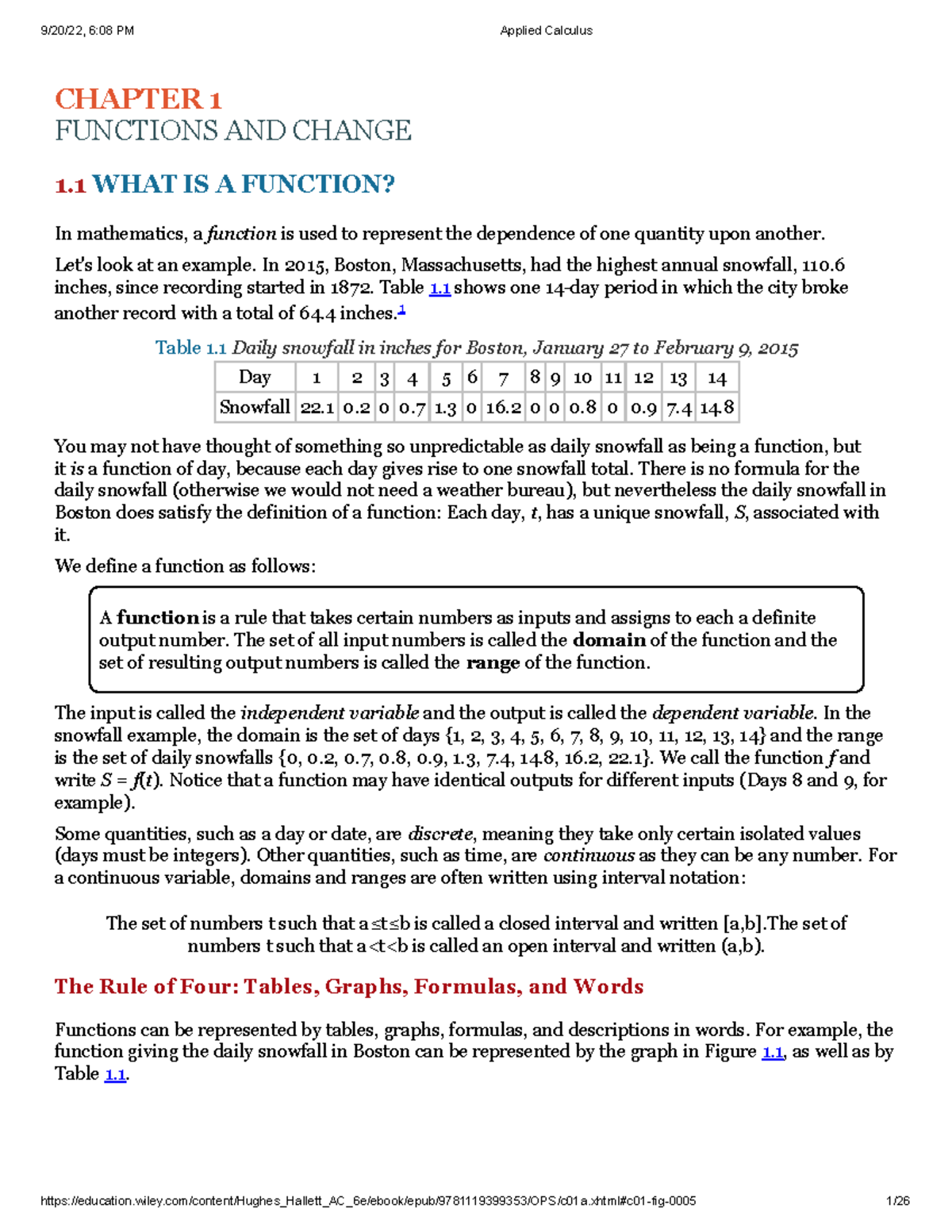 9/20/22, 6:08 PM Applied Calculus

CHAPTER 1
FUNCTIONS AND CHANGE

1.1 WHAT IS A FUNCTION?

In mathematics, a function is used to represent the dependence of one quantity upon another.

Let's look at an example. In 2015, Boston, Massachusetts, had the highest annual snowfall, 110.6 inches, since recording started in 1872. Table 1.1 shows one 14-day period in which the city broke another record with a total of 64.4 inches.$^1$

Table 1.1 Daily snowfall in inches for Boston, January 27 to February 9, 2015

| Day | 1 | 2 | 3 | 4 | 5 | 6 | 7 | 8 | 9 | 10 | 11 | 12 | 13 | 14 |
|---|---|---|---|---|---|---|---|---|---|---|---|---|---|---|
| Snowfall | 22.1 | 0.2 | 0 | 0.7 | 1.3 | 0 | 16.2 | 0 | 0 | 0.8 | 0 | 0.9 | 7.4 | 14.8 |

You may not have thought of something so unpredictable as daily snowfall as being a function, but it is a function of day, because each day gives rise to one snowfall total. There is no formula for the daily snowfall (otherwise we would not need a weather bureau), but nevertheless the daily snowfall in Boston does satisfy the definition of a function: Each day, $t$, has a unique snowfall, $S$, associated with it.

We define a function as follows:

A function is a rule that takes certain numbers as inputs and assigns to each a definite output number. The set of all input numbers is called the domain of the function and the set of resulting output numbers is called the range of the function.

The input is called the independent variable and the output is called the dependent variable. In the snowfall example, the domain is the set of days {1, 2, 3, 4, 5, 6, 7, 8, 9, 10, 11, 12, 13, 14} and the range is the set of daily snowfalls {0, 0.2, 0.7, 0.8, 0.9, 1.3, 7.4, 14.8, 16.2, 22.1}. We call the function $f$ and write $S = f(t)$. Notice that a function may have identical outputs for different inputs (Days 8 and 9, for example).

Some quantities, such as a day or date, are discrete, meaning they take only certain isolated values (days must be integers). Other quantities, such as time, are continuous as they can be any number. For a continuous variable, domains and ranges are often written using interval notation:

The set of numbers t such that a ≤t≤b is called a closed interval and written [a,b].The set of numbers t such that a <t<b is called an open interval and written (a,b).

The Rule of Four: Tables, Graphs, Formulas, and Words

Functions can be represented by tables, graphs, formulas, and descriptions in words. For example, the function giving the daily snowfall in Boston can be represented by the graph in Figure 1.1, as well as by Table 1.1.

https://education.wiley.com/content/Hughes_Hallett_AC_6e/ebook/epub/9781119399353/OPS/c01a.xhtml#c01-fig-0005 1/26